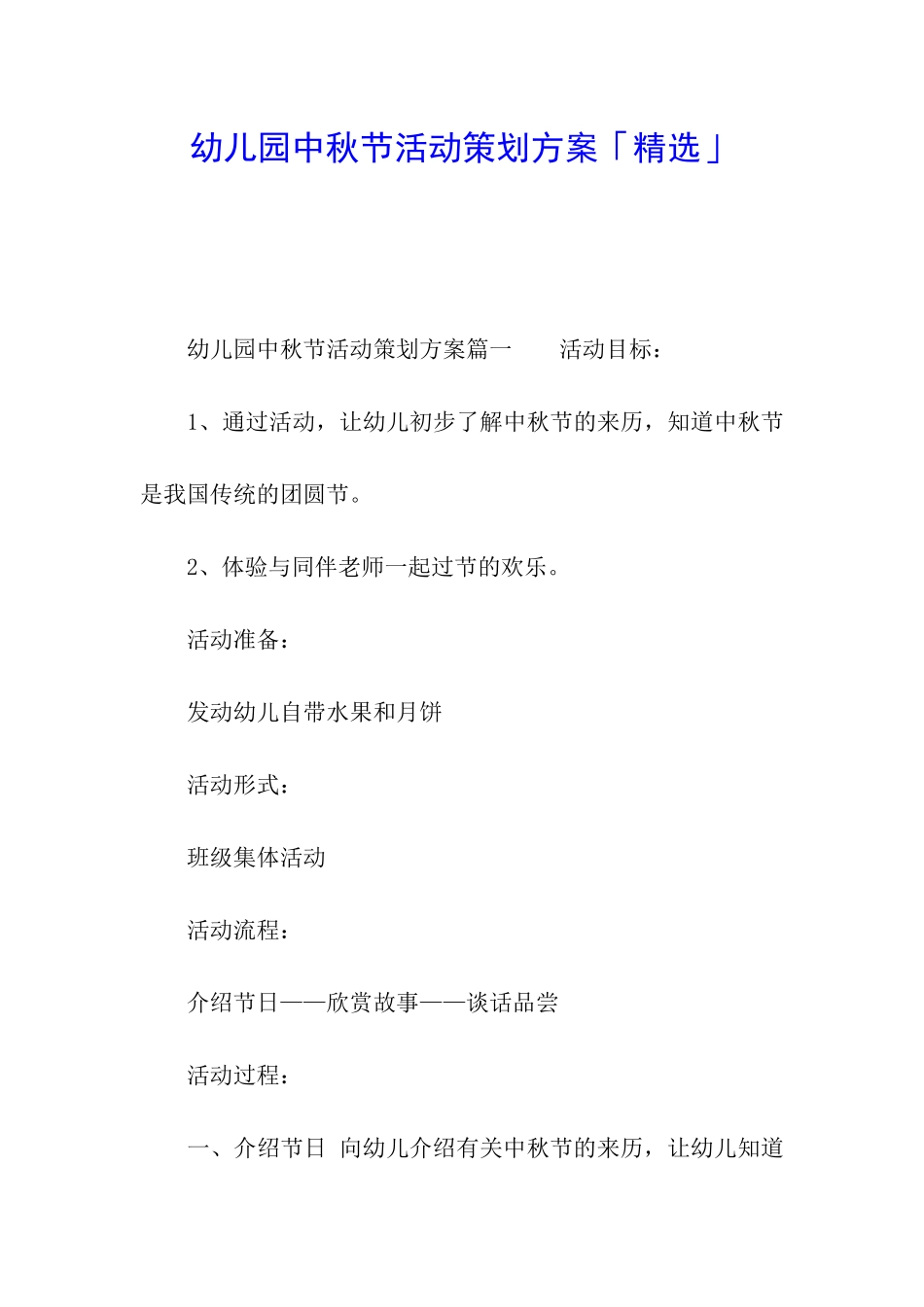 幼儿园中秋节活动策划方案「精选」

幼儿园中秋节活动策划方案篇一　　活动目标：

1、通过活动，让幼儿初步了解中秋节的来历，知道中秋节是我国传统的团圆节。

2、体验与同伴老师一起过节的欢乐。

活动准备：

发动幼儿自带水果和月饼

活动形式：

班级集体活动

活动流程：

介绍节日——欣赏故事——谈话品尝

活动过程：

一、介绍节日 向幼儿介绍有关中秋节的来历，让幼儿知道